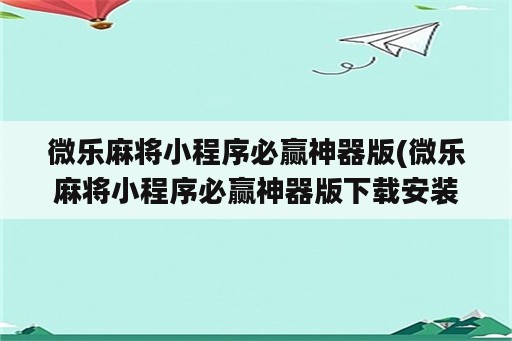 微乐麻将小程序必赢神器版(微乐麻将小程序必赢神器版下载安装